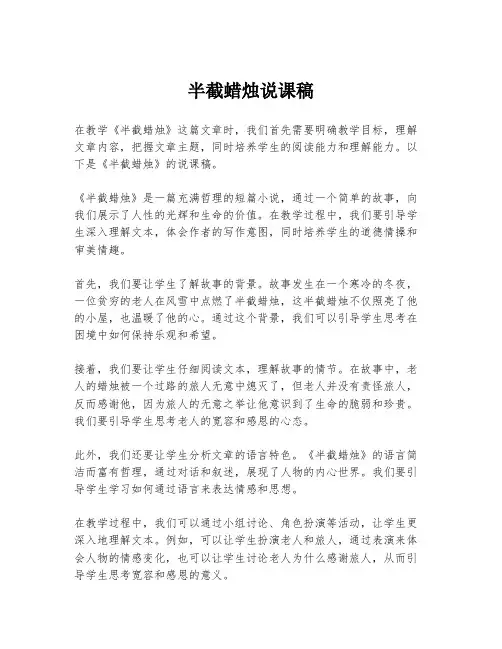 半截蜡烛说课稿

在教学《半截蜡烛》这篇文章时，我们首先需要明确教学目标，理解文章内容，把握文章主题，同时培养学生的阅读能力和理解能力。以下是《半截蜡烛》的说课稿。

《半截蜡烛》是一篇充满哲理的短篇小说，通过一个简单的故事，向我们展示了人性的光辉和生命的价值。在教学过程中，我们要引导学生深入理解文本，体会作者的写作意图，同时培养学生的道德情操和审美情趣。

首先，我们要让学生了解故事的背景。故事发生在一个寒冷的冬夜，一位贫穷的老人在风雪中点燃了半截蜡烛，这半截蜡烛不仅照亮了他的小屋，也温暖了他的心。通过这个背景，我们可以引导学生思考在困境中如何保持乐观和希望。

接着，我们要让学生仔细阅读文本，理解故事的情节。在故事中，老人的蜡烛被一个过路的旅人无意中熄灭了，但老人并没有责怪旅人，反而感谢他，因为旅人的无意之举让他意识到了生命的脆弱和珍贵。我们要引导学生思考老人的宽容和感恩的心态。

此外，我们还要让学生分析文章的语言特色。《半截蜡烛》的语言简洁而富有哲理，通过对话和叙述，展现了人物的内心世界。我们要引导学生学习如何通过语言来表达情感和思想。

在教学过程中，我们可以通过小组讨论、角色扮演等活动，让学生更深入地理解文本。例如，可以让学生扮演老人和旅人，通过表演来体会人物的情感变化，也可以让学生讨论老人为什么感谢旅人，从而引导学生思考宽容和感恩的意义。